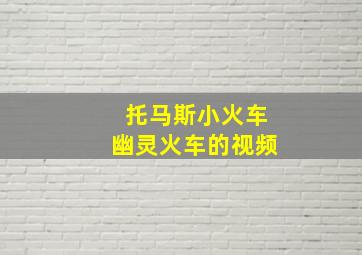 托马斯小火车
幽灵火车的视频